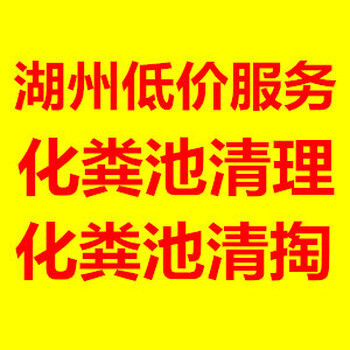 湖州低价服务
化粪池清理
化粪池清掏